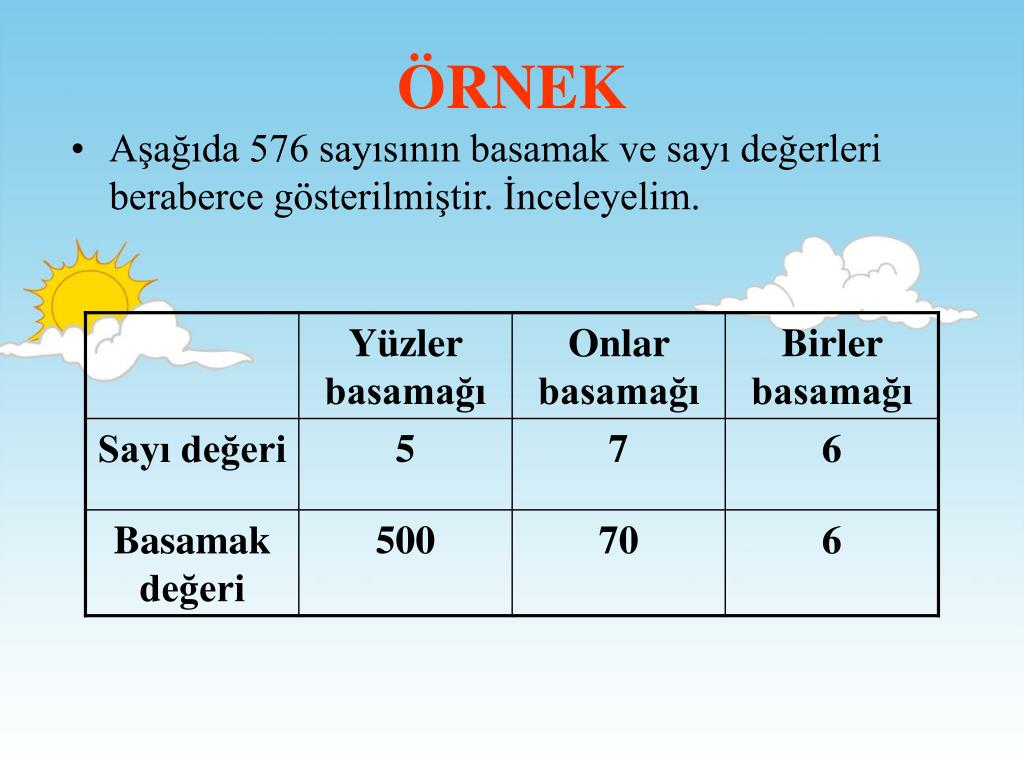 ÖRNEK

• Aşağıda 576 sayısının basamak ve sayı değerleri beraberce gösterilmiştir. İnceleyelim.

| | Yüzler basamağı | Onlar basamağı | Birler basamağı |
|---|---|---|---|
| Sayı değeri | 5 | 7 | 6 |
| Basamak değeri | 500 | 70 | 6 |